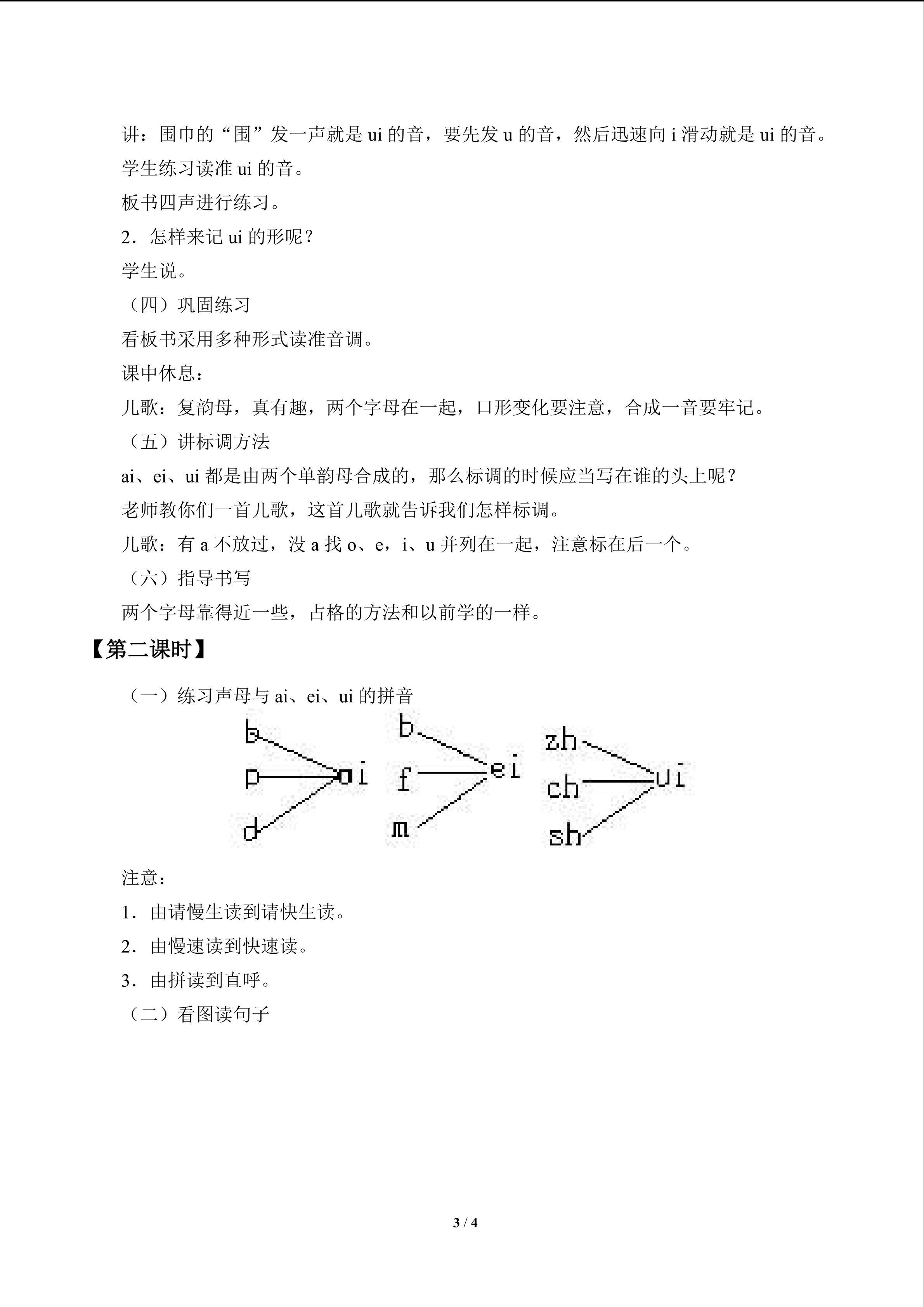 讲：围巾的“围”发一声就是ui的音，要先发u的音，然后迅速向i滑动就是ui的音。

学生练习读准ui的音。

板书四声进行练习。

2.怎样来记ui的形呢？

学生说。

（四）巩固练习

看板书采用多种形式读准音调。

课中休息：

儿歌：复韵母，真有趣，两个字母在一起，口形变化要注意，合成一音要牢记。

（五）讲标调方法

ai、ei、ui都是由两个单韵母合成的，那么标调的时候应当写在谁的头上呢？

老师教你们一首儿歌，这首儿歌就告诉我们怎样标调。

儿歌：有a不放过，没a找o、e，i、u并列在一起，注意标在后一个。

（六）指导书写

两个字母靠得近一些，占格的方法和以前学的一样。

【第二课时】

（一）练习声母与ai、ei、ui的拼音

b
p
d
ai

b
f
m
ei

zh
ch
sh
ui

注意：

1.由请慢生读到请快生读。

2.由慢速读到快速读。

3.由拼读到直呼。

（二）看图读句子

3 / 4